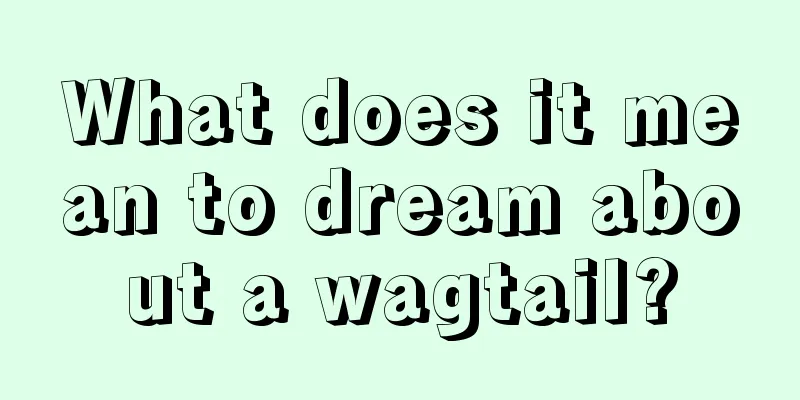 What does it mean to dream about a wagtail?